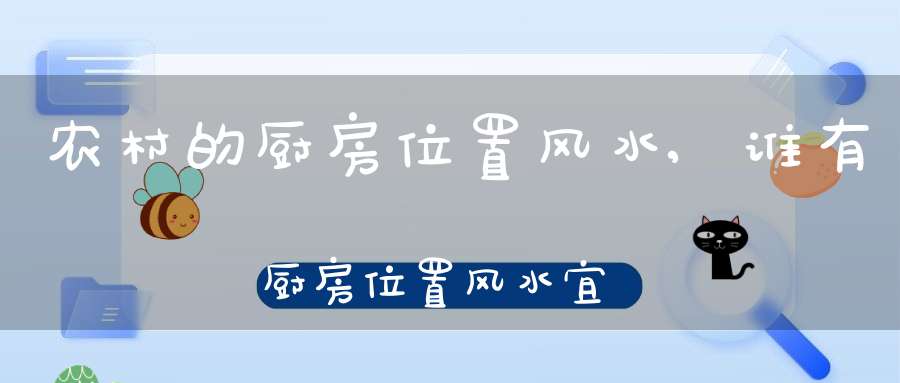 农村的厨房位置风水，谁有

厨房位置风水宜